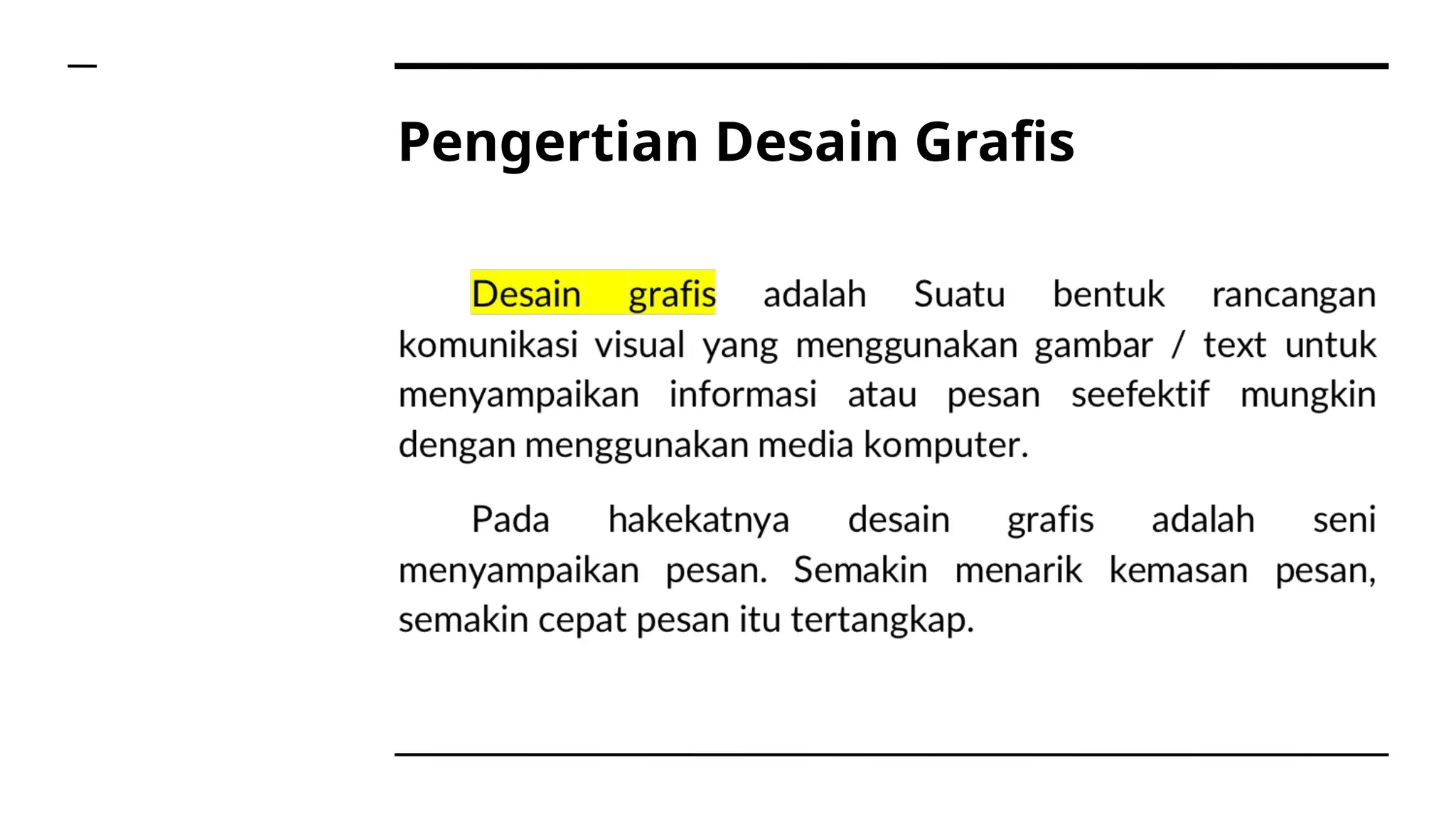 Pengertian Desain Grafis

Desain grafis adalah Suatu bentuk rancangan komunikasi visual yang menggunakan gambar / text untuk menyampaikan informasi atau pesan seefektif mungkin dengan menggunakan media komputer.

Pada hakekatnya desain grafis adalah seni menyampaikan pesan. Semakin menarik kemasan pesan, semakin cepat pesan itu tertangkap.